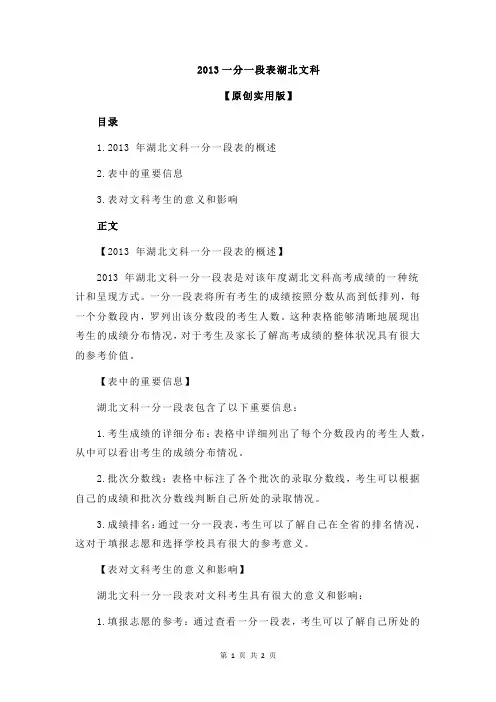 2013 一分一段表湖北文科

【原创实用版】

目录

1. 2013 年湖北文科一分一段表的概述

2. 表中的重要信息

3. 表对文科考生的意义和影响

正文

【2013 年湖北文科一分一段表的概述】

2013 年湖北文科一分一段表是对该年度湖北文科高考成绩的一种统计和呈现方式。一分一段表将所有考生的成绩按照分数从高到低排列，每一个分数段内，罗列出该分数段的考生人数。这种表格能够清晰地展现出考生的成绩分布情况，对于考生及家长了解高考成绩的整体状况具有很大的参考价值。

【表中的重要信息】

湖北文科一分一段表包含了以下重要信息：

1. 考生成绩的详细分布：表格中详细列出了每个分数段内的考生人数，从中可以看出考生的成绩分布情况。

2. 批次分数线：表格中标注了各个批次的录取分数线，考生可以根据自己的成绩和批次分数线判断自己所处的录取情况。

3. 成绩排名：通过一分一段表，考生可以了解自己在全省的排名情况，这对于填报志愿和选择学校具有很大的参考意义。

【表对文科考生的意义和影响】

湖北文科一分一段表对文科考生具有很大的意义和影响：

1. 填报志愿的参考：通过查看一分一段表，考生可以了解自己所处的

第 1 页 共 2 页